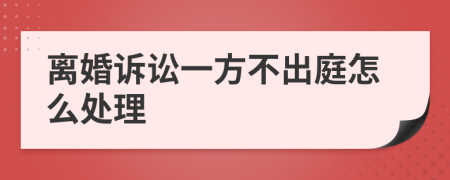 离婚诉讼一方不出庭怎么处理